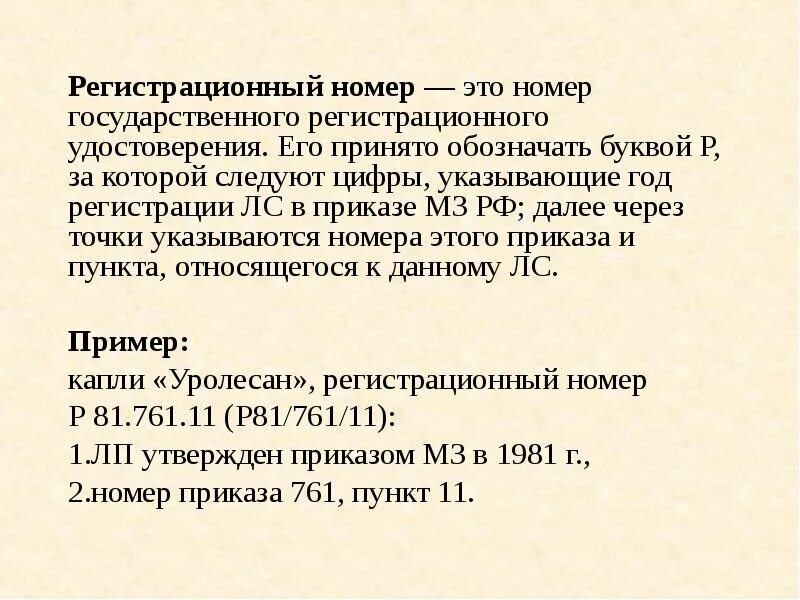 Регистрационный номер — это номер государственного регистрационного удостоверения. Его принято обозначать буквой Р, за которой следуют цифры, указывающие год регистрации ЛС в приказе МЗ РФ; далее через точки указываются номера этого приказа и пункта, относящегося к данному ЛС.

Пример:
капли «Уролесан», регистрационный номер
Р 81.761.11 (Р81/761/11):
1.ЛП утвержден приказом МЗ в 1981 г.,
2.номер приказа 761, пункт 11.